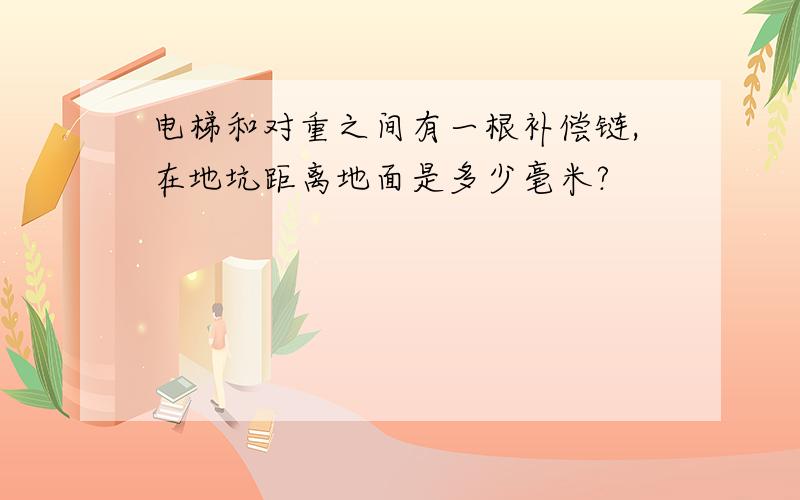 电梯和对重之间有一根补偿链，在地坑距离地面是多少毫米？